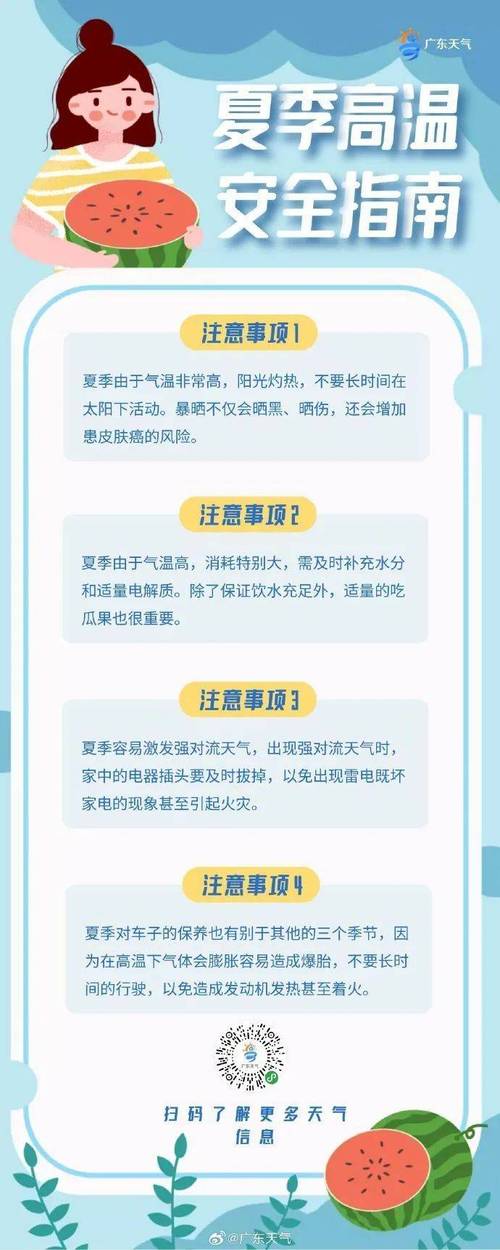 广东天气

夏季高温
安全指南

注意事项1

夏季由于气温非常高，阳光灼热，不要长时间在太阳下活动。暴晒不仅会晒黑、晒伤，还会增加患皮肤癌的风险。

注意事项2

夏季由于气温高，消耗特别大，需及时补充水分和适量电解质。除了保证饮水充足外，适量的吃瓜果也很重要。

注意事项3

夏季容易激发强对流天气，出现强对流天气时，家中的电器插头要及时拔掉，以免出现雷电既坏家电的现象甚至引起火灾。

注意事项4

夏季对车子的保养也有别于其他的三个季节，因为在高温下气体会膨胀容易造成爆胎，不要长时间的行驶，以免造成发动机发热甚至着火。

广东天气

扫码了解更多天气信息

@广东天气